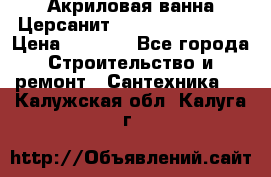 Акриловая ванна Церсанит
Цена Все города Строительство и ремонт Сантехника
Калужская обл Калуга г

http://Объявлений.сайт